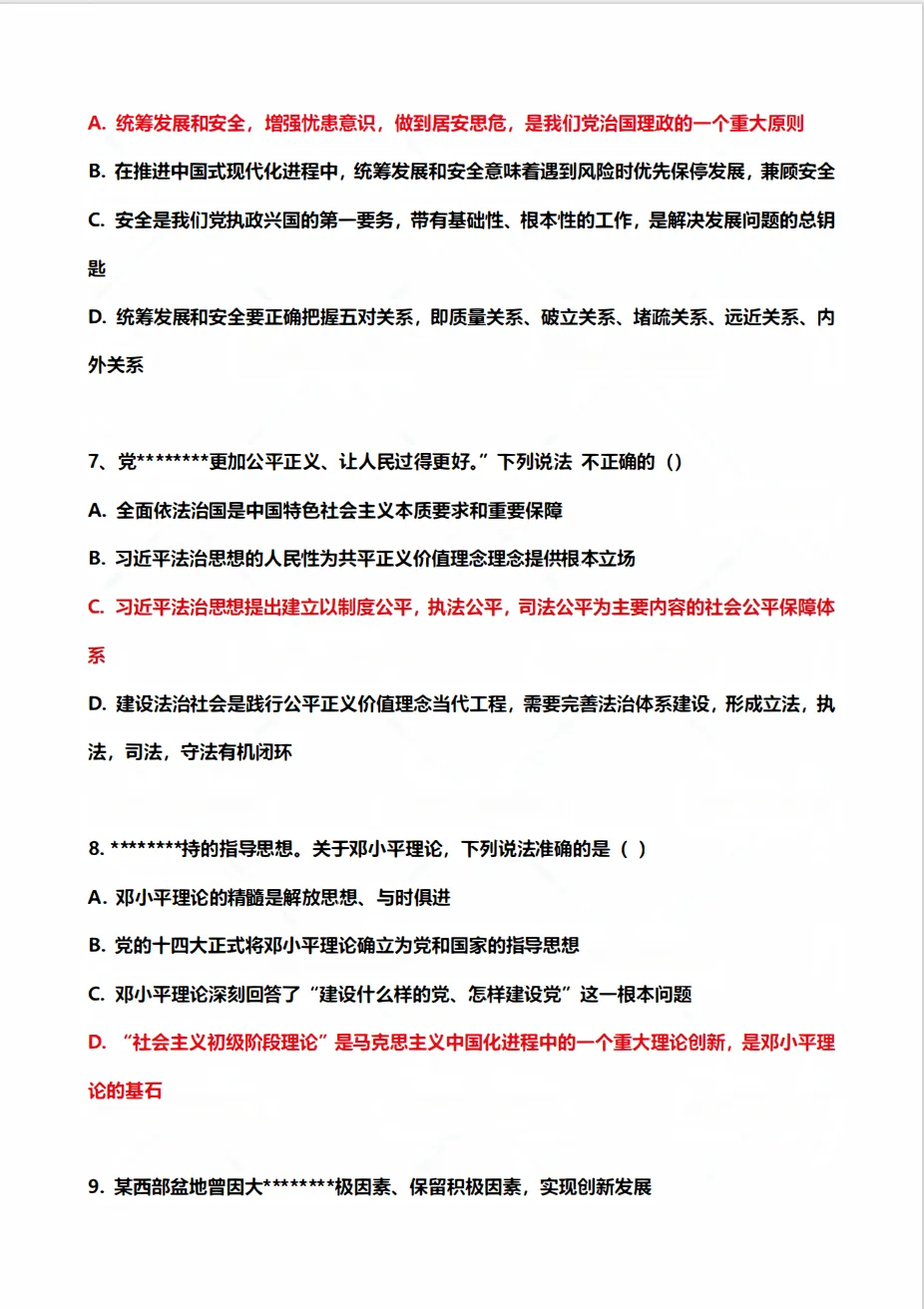 A. 统筹发展和安全，增强忧患意识，做到居安思危，是我们党治国理政的一个重大原则

B. 在推进中国式现代化进程中，统筹发展和安全意味着遇到风险时优先保停发展，兼顾安全

C. 安全是我们党执政兴国的第一要务，带有基础性、根本性的工作，是解决发展问题的总钥匙

D. 统筹发展和安全要正确把握五对关系，即质量关系、破立关系、堵疏关系、远近关系、内外关系

7、党********更加公平正义、让人民过得更好。”下列说法 不正确的（）

A. 全面依法治国是中国特色社会主义本质要求和重要保障

B. 习近平法治思想的人民性为共平正义价值理念理念提供根本立场

C. 习近平法治思想提出建立以制度公平，执法公平，司法公平为主要内容的社会公平保障体系

D. 建设法治社会是践行公平正义价值理念当代工程，需要完善法治体系建设，形成立法，执法，司法，守法有机闭环

8. ********持的指导思想。关于邓小平理论，下列说法准确的是（ ）

A. 邓小平理论的精髓是解放思想、与时俱进

B. 党的十四大正式将邓小平理论确立为党和国家的指导思想

C. 邓小平理论深刻回答了“建设什么样的党、怎样建设党”这一根本问题

D. “社会主义初级阶段理论”是马克思主义中国化进程中的一个重大理论创新，是邓小平理论的基石

9. 某西部盆地曾因大********极因素、保留积极因素，实现创新发展